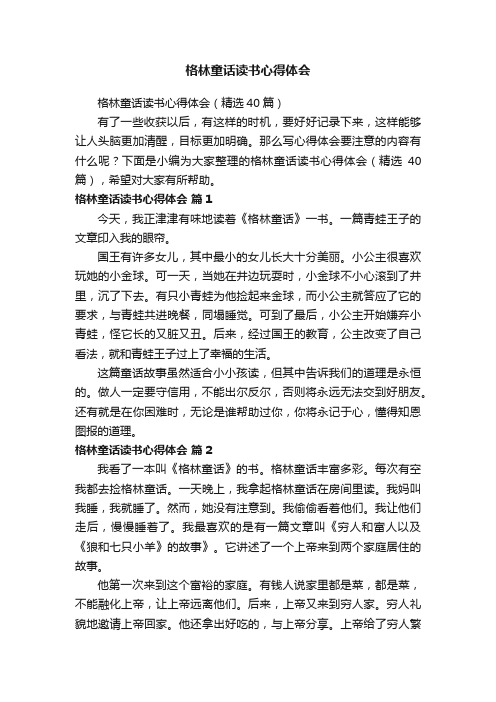 格林童话读书心得体会

格林童话读书心得体会（精选40篇）

有了一些收获以后，有这样的时机，要好好记录下来，这样能够让人头脑更加清醒，目标更加明确。那么写心得体会要注意的内容有什么呢？下面是小编为大家整理的格林童话读书心得体会（精选 40篇），希望对大家有所帮助。

格林童话读书心得体会 篇1

今天，我正津津有味地读着《格林童话》一书。一篇青蛙王子的文章印入我的眼帘。

国王有许多女儿，其中最小的女儿长大十分美丽。小公主很喜欢玩她的小金球。可一天，当她在井边玩耍时，小金球不小心滚到了井里，沉了下去。有只小青蛙为他捡起来金球，而小公主就答应了它的要求，与青蛙共进晚餐，同塌睡觉。可到了最后，小公主开始嫌弃小青蛙，怪它长的又脏又丑。后来，经过国王的教育，公主改变了自己看法，就和青蛙王子过上了幸福的生活。

这篇童话故事虽然适合小小孩读，但其中告诉我们的道理是永恒的。做人一定要守信用，不能出尔反尔，否则将永远无法交到好朋友。还有就是在你困难时，无论是谁帮助过你，你将永记于心，懂得知恩图报的道理。

格林童话读书心得体会 篇2

我看了一本叫《格林童话》的书。格林童话丰富多彩。每次有空我都去捡格林童话。一天晚上，我拿起格林童话在房间里读。我妈叫我睡，我就睡了。然而，她没有注意到。我偷偷看着他们。我让他们走后，慢慢睡着了。我最喜欢的是有一篇文章叫《穷人和富人以及《狼和七只小羊》的故事》。它讲述了一个上帝来到两个家庭居住的故事。

他第一次来到这个富裕的家庭。有钱人说家里都是菜，都是菜，不能融化上帝，让上帝远离他们。后来，上帝又来到穷人家。穷人礼貌地邀请上帝回家。他还拿出好吃的，与上帝分享。上帝给了穷人繁